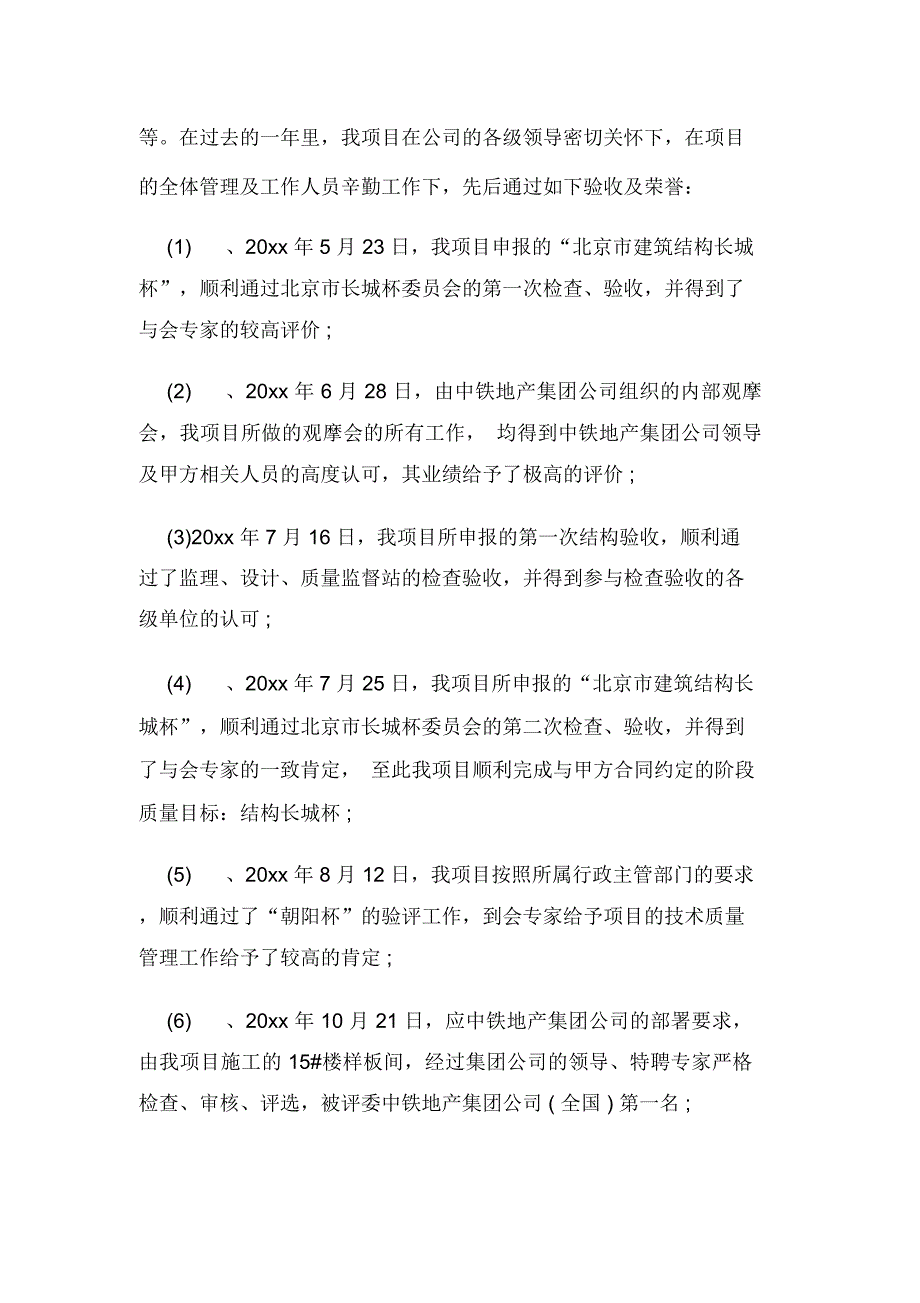 等。在过去的一年里，我项目在公司的各级领导密切关怀下，在项目的全体管理及工作人员辛勤工作下，先后通过如下验收及荣誉：

(1) 、20xx 年 5 月 23 日，我项目申报的“北京市建筑结构长城杯”，顺利通过北京市长城杯委员会的第一次检查、验收，并得到了与会专家的较高评价；

(2) 、20xx 年 6 月 28 日，由中铁地产集团公司组织的内部观摩会，我项目所做的观摩会的所有工作， 均得到中铁地产集团公司领导及甲方相关人员的高度认可，其业绩给予了极高的评价；

(3)20xx 年 7 月 16 日，我项目所申报的第一次结构验收，顺利通过了监理、设计、质量监督站的检查验收，并得到参与检查验收的各级单位的认可；

(4) 、20xx 年 7 月 25 日，我项目所申报的“北京市建筑结构长城杯”，顺利通过北京市长城杯委员会的第二次检查、验收，并得到了与会专家的一致肯定， 至此我项目顺利完成与甲方合同约定的阶段质量目标：结构长城杯；

(5) 、20xx 年 8 月 12 日，我项目按照所属行政主管部门的要求，顺利通过了“朝阳杯”的验评工作，到会专家给予项目的技术质量管理工作给予了较高的肯定；

(6) 、20xx 年 10 月 21 日，应中铁地产集团公司的部署要求，由我项目施工的 15#楼样板间，经过集团公司的领导、特聘专家严格检查、审核、评选，被评委中铁地产集团公司（全国）第一名；